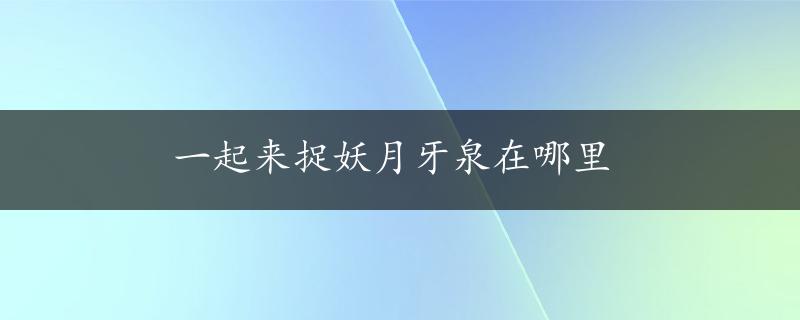 一起来捉妖月牙泉在哪里